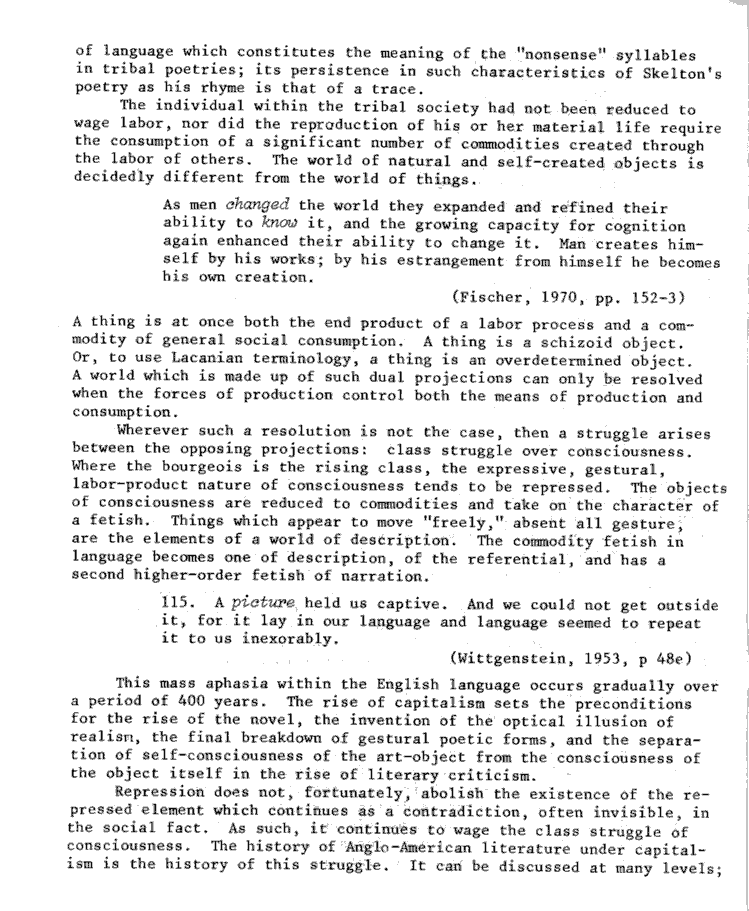 of language which constitutes the meaning of the "nonsense" syllables in tribal poetries; its persistence in such characteristics of Skelton's poetry as his rhyme is that of a trace.

The individual within the tribal society had not been reduced to wage labor, nor did the reproduction of his or her material life require the consumption of a significant number of commodities created through the labor of others. The world of natural and self-created objects is decidedly different from the world of things.

As men changed the world they expanded and refined their ability to know it, and the growing capacity for cognition again enhanced their ability to change it. Man creates himself by his works; by his estrangement from himself he becomes his own creation.

(Fischer, 1970, pp. 152-3)

A thing is at once both the end product of a labor process and a commodity of general social consumption. A thing is a schizoid object. Or, to use Lacanian terminology, a thing is an overdetermined object. A world which is made up of such dual projections can only be resolved when the forces of production control both the means of production and consumption.

Wherever such a resolution is not the case, then a struggle arises between the opposing projections: class struggle over consciousness. Where the bourgeois is the rising class, the expressive, gestural, labor-product nature of consciousness tends to be repressed. The objects of consciousness are reduced to commodities and take on the character of a fetish. Things which appear to move "freely," absent all gesture, are the elements of a world of description. The commodity fetish in language becomes one of description, of the referential, and has a second higher-order fetish of narration.

115. A picture held us captive. And we could not get outside it, for it lay in our language and language seemed to repeat it to us inexorably.

(Wittgenstein, 1953, p 48e)

This mass aphasia within the English language occurs gradually over a period of 400 years. The rise of capitalism sets the preconditions for the rise of the novel, the invention of the optical illusion of realism, the final breakdown of gestural poetic forms, and the separation of self-consciousness of the art-object from the consciousness of the object itself in the rise of literary criticism.

Repression does not, fortunately, abolish the existence of the repressed element which continues as a contradiction, often invisible, in the social fact. As such, it continues to wage the class struggle of consciousness. The history of Anglo-American literature under capitalism is the history of this struggle. It can be discussed at many levels;